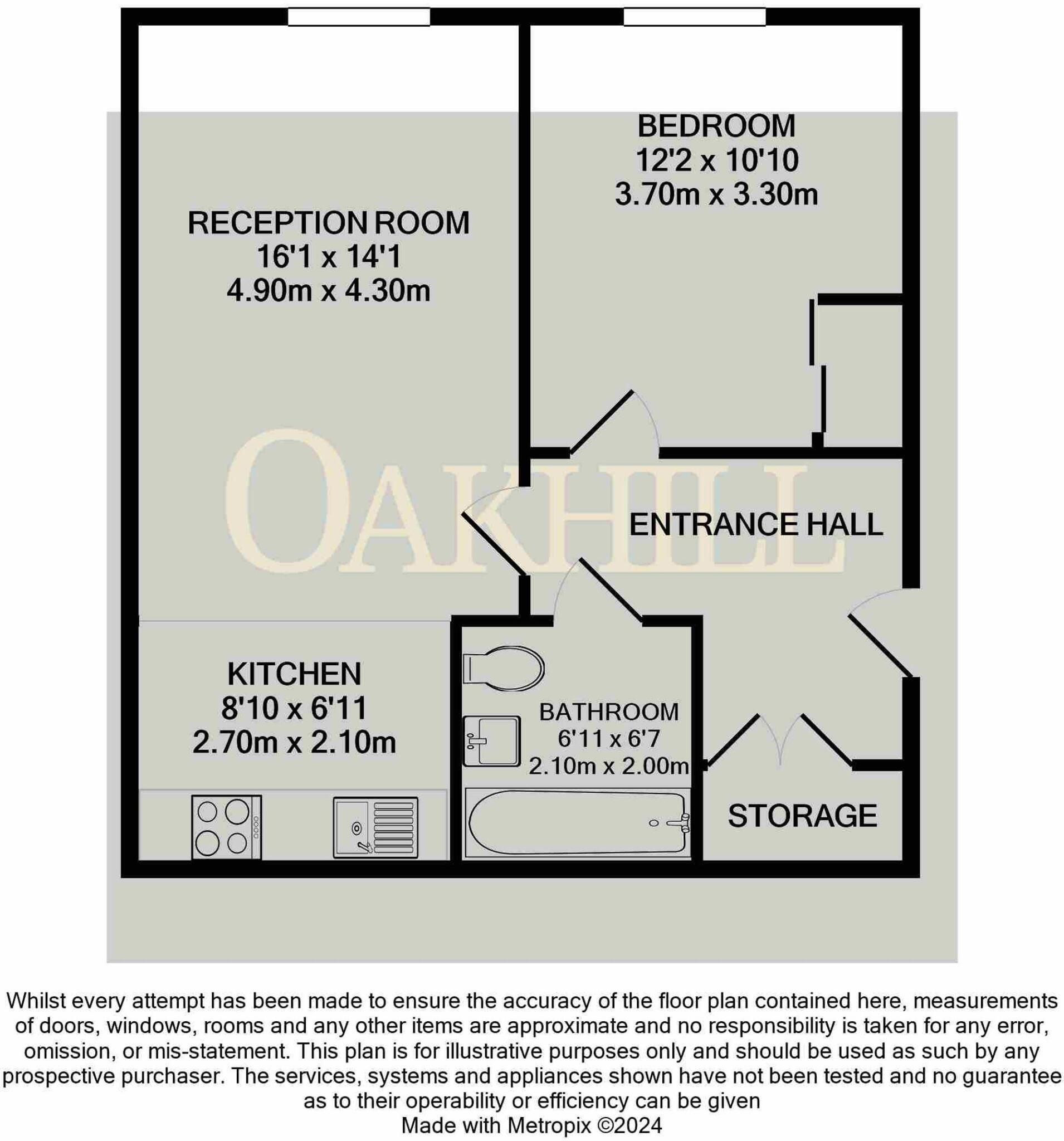 BEDROOM
12'2 x 10'10
3.70m x 3.30m

RECEPTION ROOM
16'1 x 14'1
4.90m x 4.30m

OAKHILL

ENTRANCE HALL

KITCHEN
8'10 x 6'11
2.70m x 2.10m

BATHROOM
6'11 x 6'7
2.10m x 2.00m

STORAGE

Whilst every attempt has been made to ensure the accuracy of the floor plan contained here, measurements of doors, windows, rooms and any other items are approximate and no responsibility is taken for any error, omission, or mis-statement. This plan is for illustrative purposes only and should be used as such by any prospective purchaser. The services, systems and appliances shown have not been tested and no guarantee as to their operability or efficiency can be given
Made with Metropix ©2024